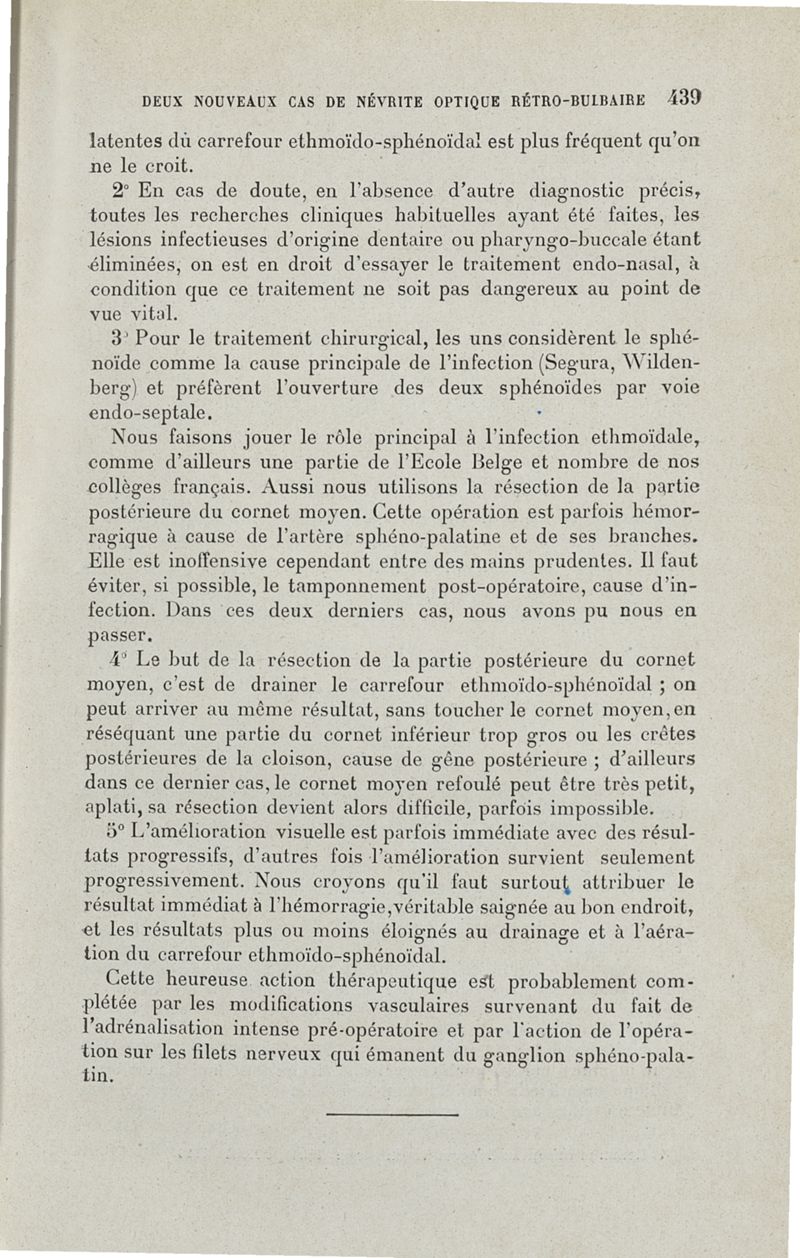 DEUX NOUVEAUX CAS DE NÉVRITE OPTIQUE RÉTRO-BULBAIRE 439

latentes dù carrefour ethmoïdo-sphénoïdal est plus fréquent qu'on ne le croit.

2° En cas de doute, en l'absence d'autre diagnostic précis, toutes les recherches cliniques habituelles ayant été faites, les lésions infectieuses d'origine dentaire ou pharyngo-buccale étant éliminées, on est en droit d'essayer le traitement endo-nasal, à condition que ce traitement ne soit pas dangereux au point de vue vital.

3° Pour le traitement chirurgical, les uns considèrent le sphénoïde comme la cause principale de l'infection (Segura, Wildenberg) et préfèrent l'ouverture des deux sphénoïdes par voie endo-septale.

Nous faisons jouer le rôle principal à l'infection ethmoïdale, comme d'ailleurs une partie de l'Ecole Belge et nombre de nos collèges français. Aussi nous utilisons la résection de la partie postérieure du cornet moyen. Cette opération est parfois hémorragique à cause de l'artère sphéno-palatine et de ses branches. Elle est inoffensive cependant entre des mains prudentes. Il faut éviter, si possible, le tamponnement post-opératoire, cause d'infection. Dans ces deux derniers cas, nous avons pu nous en passer.

4° Le but de la résection de la partie postérieure du cornet moyen, c'est de drainer le carrefour ethmoïdo-sphénoïdal ; on peut arriver au même résultat, sans toucher le cornet moyen, en réséquant une partie du cornet inférieur trop gros ou les crêtes postérieures de la cloison, cause de gêne postérieure ; d'ailleurs dans ce dernier cas, le cornet moyen refoulé peut être très petit, aplati, sa résection devient alors difficile, parfois impossible.

5° L'amélioration visuelle est parfois immédiate avec des résultats progressifs, d'autres fois l'amélioration survient seulement progressivement. Nous croyons qu'il faut surtout attribuer le résultat immédiat à l'hémorragie, véritable saignée au bon endroit, et les résultats plus ou moins éloignés au drainage et à l'aération du carrefour ethmoïdo-sphénoïdal.

Cette heureuse action thérapeutique est probablement complétée par les modifications vasculaires survenant du fait de l'adrénalisation intense pré-opératoire et par l'action de l'opération sur les filets nerveux qui émanent du ganglion sphéno-palatin.